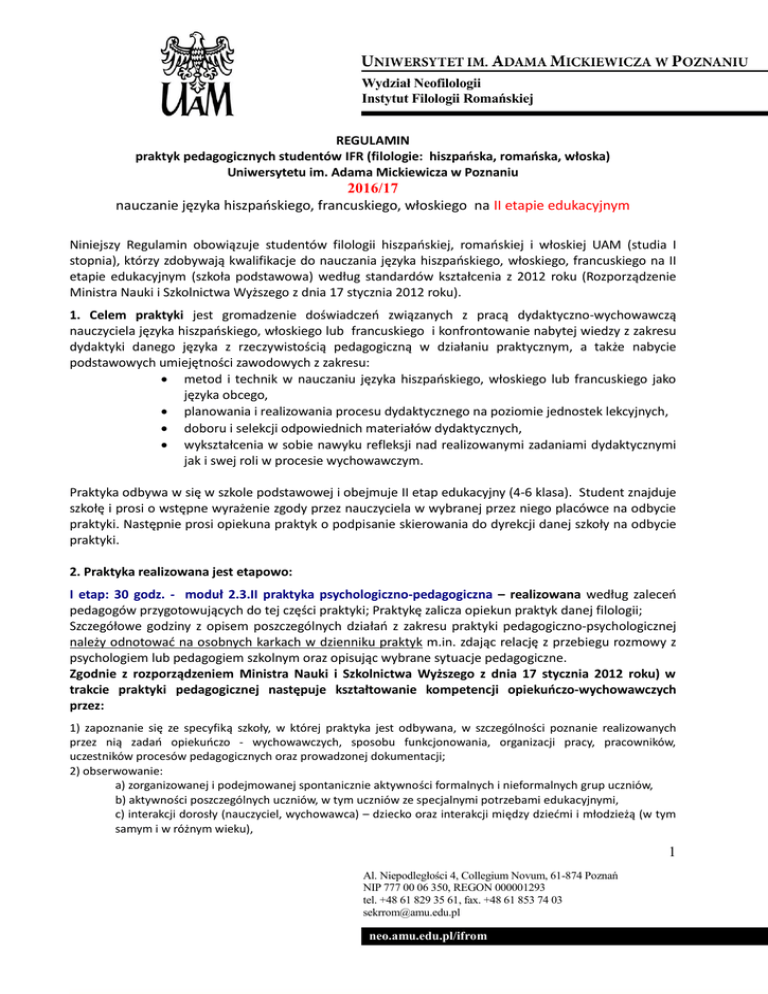 UAM

UNIWERSYTET IM. ADAMA MICKIEWICZA W POZNANIU
Wydział Neofilologii
Instytut Filologii Romańskiej

REGULAMIN
praktyk pedagogicznych studentów IFR (filologie: hiszpańska, romańska, włoska)
Uniwersytetu im. Adama Mickiewicza w Poznaniu
2016/17
nauczanie języka hiszpańskiego, francuskiego, włoskiego na II etapie edukacyjnym

Niniejszy Regulamin obowiązuje studentów filologii hiszpańskiej, romańskiej i włoskiej UAM (studia I stopnia), którzy zdobywają kwalifikacje do nauczania języka hiszpańskiego, włoskiego, francuskiego na II etapie edukacyjnym (szkoła podstawowa) według standardów kształcenia z 2012 roku (Rozporządzenie Ministra Nauki i Szkolnictwa Wyższego z dnia 17 stycznia 2012 roku).

1. Celem praktyki jest gromadzenie doświadczeń związanych z pracą dydaktyczno-wychowawczą nauczyciela języka hiszpańskiego, włoskiego lub francuskiego i konfrontowanie nabytej wiedzy z zakresu dydaktyki danego języka z rzeczywistością pedagogiczną w działaniu praktycznym, a także nabycie podstawowych umiejętności zawodowych z zakresu:
• metod i technik w nauczaniu języka hiszpańskiego, włoskiego lub francuskiego jako języka obcego,
• planowania i realizowania procesu dydaktycznego na poziomie jednostek lekcyjnych,
• doboru i selekcji odpowiednich materiałów dydaktycznych,
• wykształcenia w sobie nawyku refleksji nad realizowanymi zadaniami dydaktycznymi jak i swej roli w procesie wychowawczym.

Praktyka odbywa w się w szkole podstawowej i obejmuje II etap edukacyjny (4-6 klasa). Student znajduje szkołę i prosi o wstępne wyrażenie zgody przez nauczyciela w wybranej przez niego placówce na odbycie praktyki. Następnie prosi opiekuna praktyk o podpisanie skierowania do dyrekcji danej szkoły na odbycie praktyki.

2. Praktyka realizowana jest etapowo:
I etap: 30 godz. - moduł 2.3.II praktyka psychologiczno-pedagogiczna – realizowana według zaleceń pedagogów przygotowujących do tej części praktyki; Praktykę zalicza opiekun praktyk danej filologii; Szczegółowe godziny z opisem poszczególnych działań z zakresu praktyki pedagogiczno-psychologicznej należy odnotować na osobnych karkach w dzienniku praktyk m.in. zdając relację z przebiegu rozmowy z psychologiem lub pedagogiem szkolnym oraz opisując wybrane sytuacje pedagogiczne.
Zgodnie z rozporządzeniem Ministra Nauki i Szkolnictwa Wyższego z dnia 17 stycznia 2012 roku) w trakcie praktyki pedagogicznej następuje kształtowanie kompetencji opiekuńczo-wychowawczych przez:
1) zapoznanie się ze specyfiką szkoły, w której praktyka jest odbywana, w szczególności poznanie realizowanych przez nią zadań opiekuńczo - wychowawczych, sposobu funkcjonowania, organizacji pracy, pracowników, uczestników procesów pedagogicznych oraz prowadzonej dokumentacji;
2) obserwowanie:
a) zorganizowanej i podejmowanej spontanicznie aktywności formalnych i nieformalnych grup uczniów,
b) aktywności poszczególnych uczniów, w tym uczniów ze specjalnymi potrzebami edukacyjnymi,
c) interakcji dorosły (nauczyciel, wychowawca) – dziecko oraz interakcji między dziećmi i młodzieżą (w tym samym i w różnym wieku),

1

Al. Niepodległości 4, Collegium Novum, 61-874 Poznań
NIP 777 00 06 350, REGON 000001293
tel. +48 61 829 35 61, fax. +48 61 853 74 03
sekrrom@amu.edu.pl

neo.amu.edu.pl/ifrom